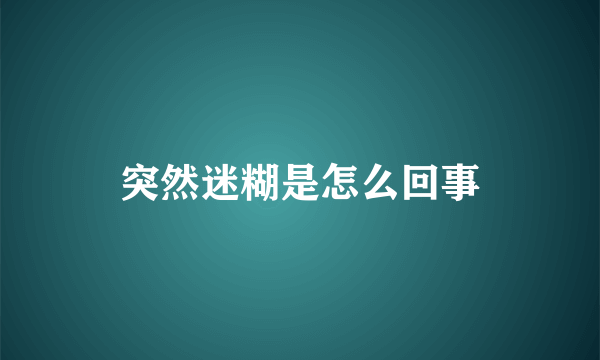 突然迷糊是怎么回事